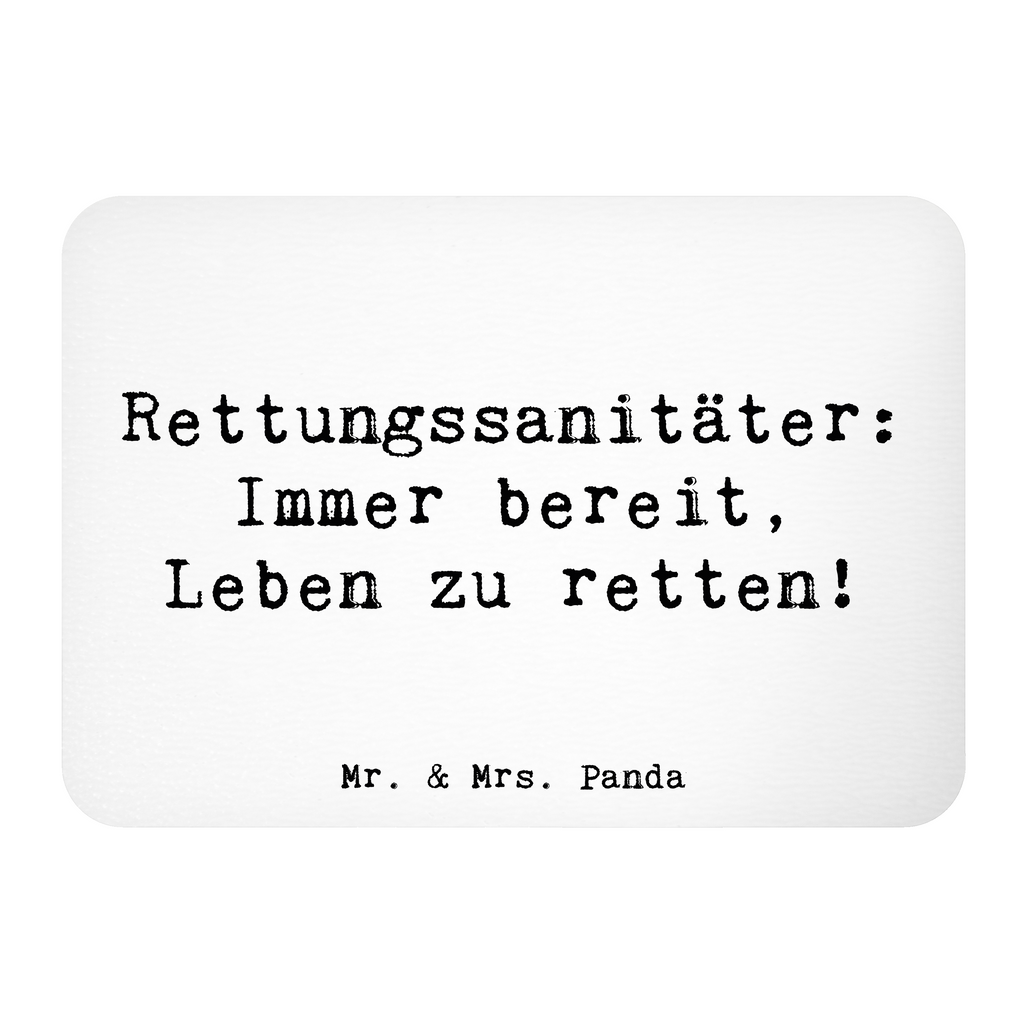 Rettungssanitäter: Immer bereit, Leben zu retten!

Mr. & Mrs. Panda